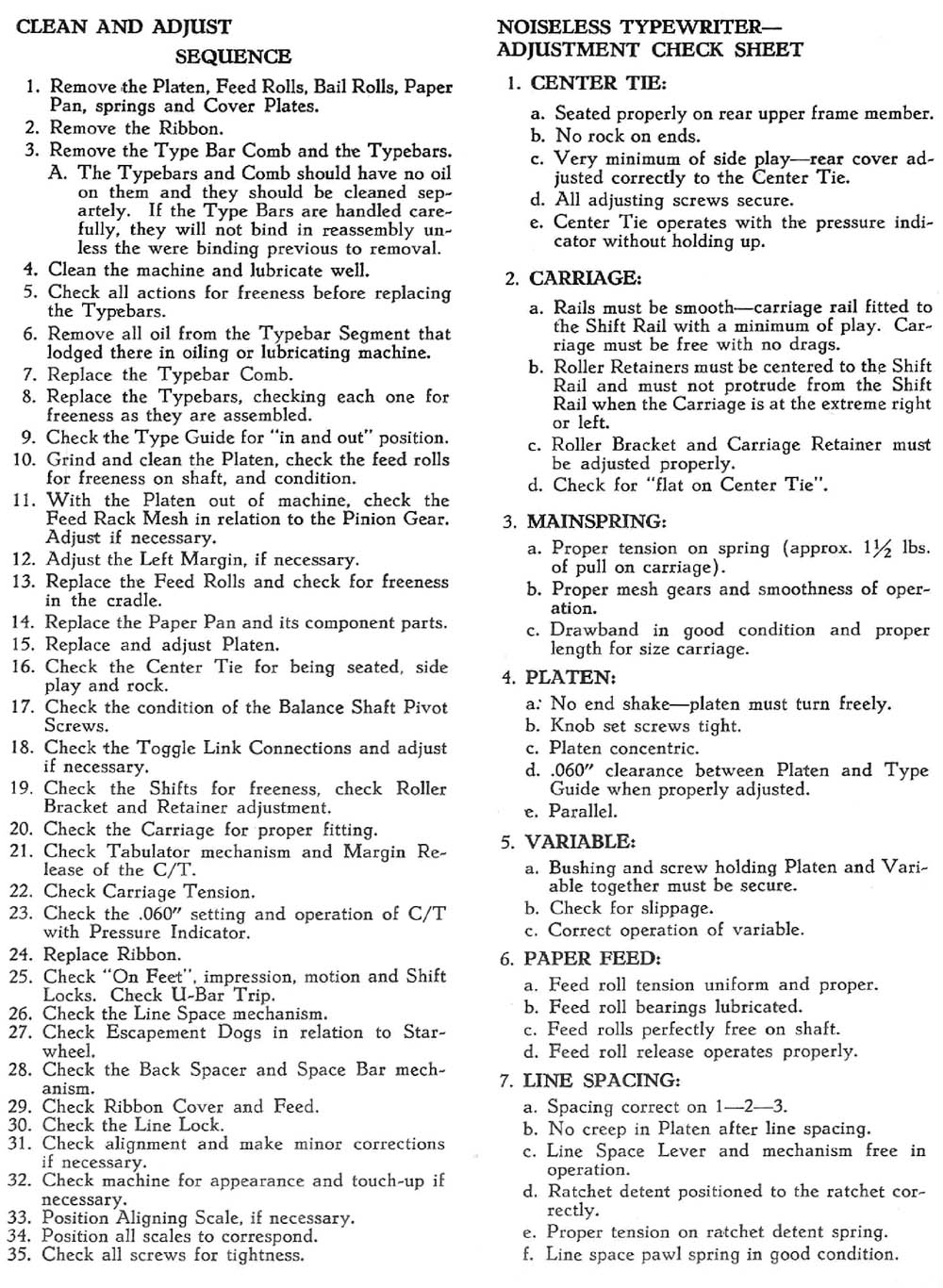 CLEAN AND ADJUST
SEQUENCE

1. Remove the Platen, Feed Rolls, Bail Rolls, Paper Pan, springs and Cover Plates.
2. Remove the Ribbon.
3. Remove the Type Bar Comb and the Typebars.
A. The Typebars and Comb should have no oil on them and they should be cleaned separtely. If the Type Bars are handled carefully, they will not bind in reassembly unless the were binding previous to removal.
4. Clean the machine and lubricate well.
5. Check all actions for freeness before replacing the Typebars.
6. Remove all oil from the Typebar Segment that lodged there in oiling or lubricating machine.
7. Replace the Typebar Comb.
8. Replace the Typebars, checking each one for freeness as they are assembled.
9. Check the Type Guide for "in and out" position.
10. Grind and clean the Platen, check the feed rolls for freeness on shaft, and condition.
11. With the Platen out of machine, check the Feed Rack Mesh in relation to the Pinion Gear. Adjust if necessary.
12. Adjust the Left Margin, if necessary.
13. Replace the Feed Rolls and check for freeness in the cradle.
14. Replace the Paper Pan and its component parts.
15. Replace and adjust Platen.
16. Check the Center Tie for being seated, side play and rock.
17. Check the condition of the Balance Shaft Pivot Screws.
18. Check the Toggle Link Connections and adjust if necessary.
19. Check the Shifts for freeness, check Roller Bracket and Retainer adjustment.
20. Check the Carriage for proper fitting.
21. Check Tabulator mechanism and Margin Release of the C/T.
22. Check Carriage Tension.
23. Check the .060" setting and operation of C/T with Pressure Indicator.
24. Replace Ribbon.
25. Check "On Feet", impression, motion and Shift Locks. Check U-Bar Trip.
26. Check the Line Space mechanism.
27. Check Escapement Dogs in relation to Starwheel.
28. Check the Back Spacer and Space Bar mechanism.
29. Check Ribbon Cover and Feed.
30. Check the Line Lock.
31. Check alignment and make minor corrections if necessary.
32. Check machine for appearance and touch-up if necessary.
33. Position Aligning Scale, if necessary.
34. Position all scales to correspond.
35. Check all screws for tightness.

NOISELESS TYPEWRITER—
ADJUSTMENT CHECK SHEET

1. CENTER TIE:
a. Seated properly on rear upper frame member.
b. No rock on ends.
c. Very minimum of side play—rear cover adjusted correctly to the Center Tie.
d. All adjusting screws secure.
e. Center Tie operates with the pressure indicator without holding up.

2. CARRIAGE:
a. Rails must be smooth—carriage rail fitted to the Shift Rail with a minimum of play. Carriage must be free with no drags.
b. Roller Retainers must be centered to the Shift Rail and must not protrude from the Shift Rail when the Carriage is at the extreme right or left.
c. Roller Bracket and Carriage Retainer must be adjusted properly.
d. Check for "flat on Center Tie".

3. MAINSPRING:
a. Proper tension on spring (approx. $1\frac{1}{2}$ lbs. of pull on carriage).
b. Proper mesh gears and smoothness of operation.
c. Drawband in good condition and proper length for size carriage.

4. PLATEN:
a. No end shake—platen must turn freely.
b. Knob set screws tight.
c. Platen concentric.
d. .060" clearance between Platen and Type Guide when properly adjusted.
e. Parallel.

5. VARIABLE:
a. Bushing and screw holding Platen and Variable together must be secure.
b. Check for slippage.
c. Correct operation of variable.

6. PAPER FEED:
a. Feed roll tension uniform and proper.
b. Feed roll bearings lubricated.
c. Feed rolls perfectly free on shaft.
d. Feed roll release operates properly.

7. LINE SPACING:
a. Spacing correct on 1—2—3.
b. No creep in Platen after line spacing.
c. Line Space Lever and mechanism free in operation.
d. Ratchet detent positioned to the ratchet correctly.
e. Proper tension on ratchet detent spring.
f. Line space pawl spring in good condition.